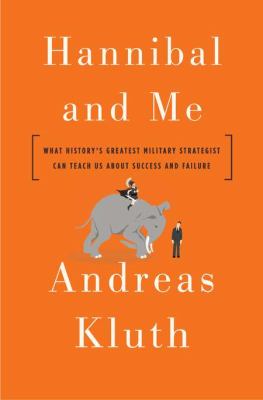 Hannibal and Me

WHAT HISTORY'S GREATEST MILITARY STRATEGIST CAN TEACH US ABOUT SUCCESS AND FAILURE

Andreas Kluth